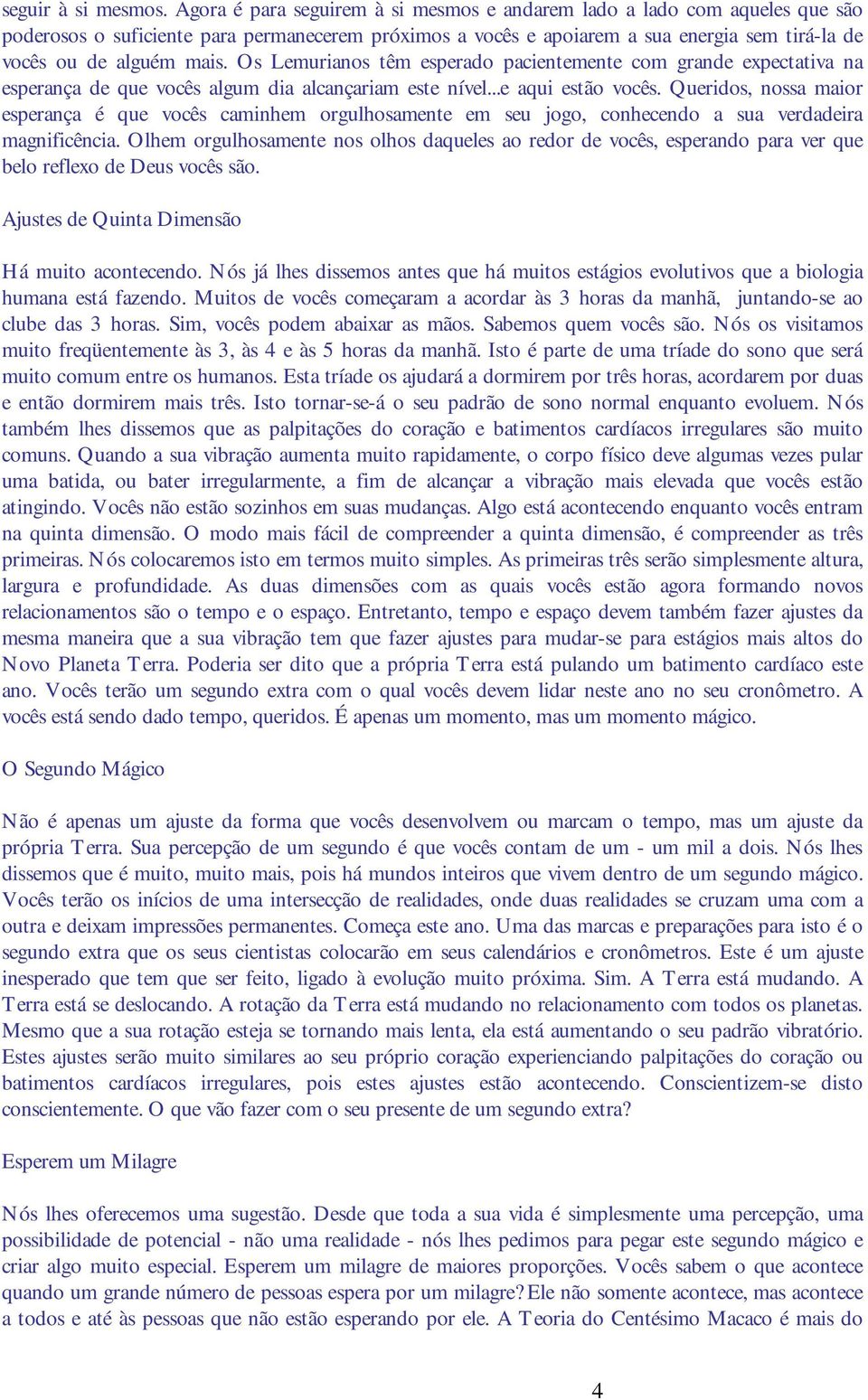 seguir à si mesmos. Agora é para seguirem à si mesmos e andarem lado a lado com aqueles que são poderosos o suficiente para permanecerem próximos a vocês e apoiarem a sua energia sem tirá-la de vocês ou de alguém mais. Os Lemurianos têm esperado pacientemente com grande expectativa na esperança de que vocês algum dia alcançariam este nível...e aqui estão vocês. Queridos, nossa maior esperança é que vocês caminhem orgulhosamente em seu jogo, conhecendo a sua verdadeira magnificência. Olhem orgulhosamente nos olhos daqueles ao redor de vocês, esperando para ver que belo reflexo de Deus vocês são.

Ajustes de Quinta Dimensão

Há muito acontecendo. Nós já lhes dissemos antes que há muitos estágios evolutivos que a biologia humana está fazendo. Muitos de vocês começaram a acordar às 3 horas da manhã, juntando-se ao clube das 3 horas. Sim, vocês podem abaixar as mãos. Sabemos quem vocês são. Nós os visitamos muito freqüentemente às 3, às 4 e às 5 horas da manhã. Isto é parte de uma tríade do sono que será muito comum entre os humanos. Esta tríade os ajudará a dormirem por três horas, acordarem por duas e então dormirem mais três. Isto tornar-se-á o seu padrão de sono normal enquanto evoluem. Nós também lhes dissemos que as palpitações do coração e batimentos cardíacos irregulares são muito comuns. Quando a sua vibração aumenta muito rapidamente, o corpo físico deve algumas vezes pular uma batida, ou bater irregularmente, a fim de alcançar a vibração mais elevada que vocês estão atingindo. Vocês não estão sozinhos em suas mudanças. Algo está acontecendo enquanto vocês entram na quinta dimensão. O modo mais fácil de compreender a quinta dimensão, é compreender as três primeiras. Nós colocaremos isto em termos muito simples. As primeiras três serão simplesmente altura, largura e profundidade. As duas dimensões com as quais vocês estão agora formando novos relacionamentos são o tempo e o espaço. Entretanto, tempo e espaço devem também fazer ajustes da mesma maneira que a sua vibração tem que fazer ajustes para mudar-se para estágios mais altos do Novo Planeta Terra. Poderia ser dito que a própria Terra está pulando um batimento cardíaco este ano. Vocês terão um segundo extra com o qual vocês devem lidar neste ano no seu cronômetro. A vocês está sendo dado tempo, queridos. É apenas um momento, mas um momento mágico.

O Segundo Mágico

Não é apenas um ajuste da forma que vocês desenvolvem ou marcam o tempo, mas um ajuste da própria Terra. Sua percepção de um segundo é que vocês contam de um - um mil a dois. Nós lhes dissemos que é muito, muito mais, pois há mundos inteiros que vivem dentro de um segundo mágico. Vocês terão os inícios de uma intersecção de realidades, onde duas realidades se cruzam uma com a outra e deixam impressões permanentes. Começa este ano. Uma das marcas e preparações para isto é o segundo extra que os seus cientistas colocarão em seus calendários e cronômetros. Este é um ajuste inesperado que tem que ser feito, ligado à evolução muito próxima. Sim. A Terra está mudando. A Terra está se deslocando. A rotação da Terra está mudando no relacionamento com todos os planetas. Mesmo que a sua rotação esteja se tornando mais lenta, ela está aumentando o seu padrão vibratório. Estes ajustes serão muito similares ao seu próprio coração experienciando palpitações do coração ou batimentos cardíacos irregulares, pois estes ajustes estão acontecendo. Conscientizem-se disto conscientemente. O que vão fazer com o seu presente de um segundo extra?

Esperem um Milagre

Nós lhes oferecemos uma sugestão. Desde que toda a sua vida é simplesmente uma percepção, uma possibilidade de potencial - não uma realidade - nós lhes pedimos para pegar este segundo mágico e criar algo muito especial. Esperem um milagre de maiores proporções. Vocês sabem o que acontece quando um grande número de pessoas espera por um milagre? Ele não somente acontece, mas acontece a todos e até às pessoas que não estão esperando por ele. A Teoria do Centésimo Macaco é mais do

4